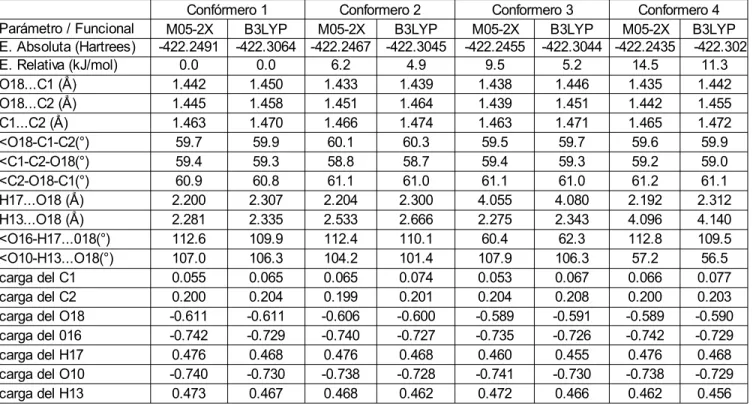 | | Confórmero 1 | | Conformero 2 | | Conformero 3 | | Conformero 4 | |
|---|---|---|---|---|---|---|---|---|
| Parámetro / Funcional | M05-2X | B3LYP | M05-2X | B3LYP | M05-2X | B3LYP | M05-2X | B3LYP |
| E. Absoluta (Hartrees) | -422.2491 | -422.3064 | -422.2467 | -422.3045 | -422.2455 | -422.3044 | -422.2435 | -422.302 |
| E. Relativa (kJ/mol) | 0.0 | 0.0 | 6.2 | 4.9 | 9.5 | 5.2 | 14.5 | 11.3 |
| O18...C1 (Å) | 1.442 | 1.450 | 1.433 | 1.439 | 1.438 | 1.446 | 1.435 | 1.442 |
| O18...C2 (Å) | 1.445 | 1.458 | 1.451 | 1.464 | 1.439 | 1.451 | 1.442 | 1.455 |
| C1...C2 (Å) | 1.463 | 1.470 | 1.466 | 1.474 | 1.463 | 1.471 | 1.465 | 1.472 |
| <O18-C1-C2(°) | 59.7 | 59.9 | 60.1 | 60.3 | 59.5 | 59.7 | 59.6 | 59.9 |
| <C1-C2-O18(°) | 59.4 | 59.3 | 58.8 | 58.7 | 59.4 | 59.3 | 59.2 | 59.0 |
| <C2-O18-C1(°) | 60.9 | 60.8 | 61.1 | 61.0 | 61.1 | 61.0 | 61.2 | 61.1 |
| H17...O18 (Å) | 2.200 | 2.307 | 2.204 | 2.300 | 4.055 | 4.080 | 2.192 | 2.312 |
| H13...O18 (Å) | 2.281 | 2.335 | 2.533 | 2.666 | 2.275 | 2.343 | 4.096 | 4.140 |
| <O16-H17...018(°) | 112.6 | 109.9 | 112.4 | 110.1 | 60.4 | 62.3 | 112.8 | 109.5 |
| <O10-H13...O18(°) | 107.0 | 106.3 | 104.2 | 101.4 | 107.9 | 106.3 | 57.2 | 56.5 |
| carga del C1 | 0.055 | 0.065 | 0.065 | 0.074 | 0.053 | 0.067 | 0.066 | 0.077 |
| carga del C2 | 0.200 | 0.204 | 0.199 | 0.201 | 0.204 | 0.208 | 0.200 | 0.203 |
| carga del O18 | -0.611 | -0.611 | -0.606 | -0.600 | -0.589 | -0.591 | -0.589 | -0.590 |
| carga del 016 | -0.742 | -0.729 | -0.740 | -0.727 | -0.735 | -0.726 | -0.742 | -0.729 |
| carga del H17 | 0.476 | 0.468 | 0.476 | 0.468 | 0.460 | 0.455 | 0.476 | 0.468 |
| carga del O10 | -0.740 | -0.730 | -0.738 | -0.728 | -0.741 | -0.730 | -0.738 | -0.729 |
| carga del H13 | 0.473 | 0.467 | 0.468 | 0.462 | 0.472 | 0.466 | 0.462 | 0.456 |